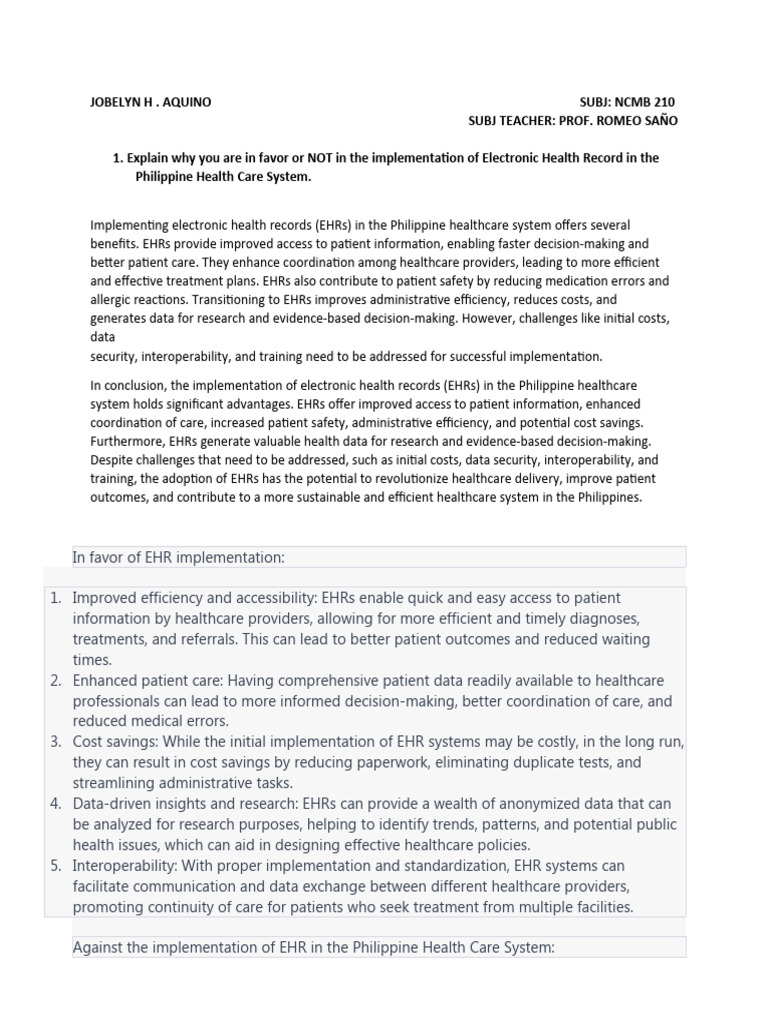 JOBELYN H . AQUINO

SUBJ: NCMB 210
SUBJ TEACHER: PROF. ROMEO SAÑO

1. Explain why you are in favor or NOT in the implementation of Electronic Health Record in the Philippine Health Care System.

Implementing electronic health records (EHRs) in the Philippine healthcare system offers several benefits. EHRs provide improved access to patient information, enabling faster decision-making and better patient care. They enhance coordination among healthcare providers, leading to more efficient and effective treatment plans. EHRs also contribute to patient safety by reducing medication errors and allergic reactions. Transitioning to EHRs improves administrative efficiency, reduces costs, and generates data for research and evidence-based decision-making. However, challenges like initial costs, data
security, interoperability, and training need to be addressed for successful implementation.

In conclusion, the implementation of electronic health records (EHRs) in the Philippine healthcare system holds significant advantages. EHRs offer improved access to patient information, enhanced coordination of care, increased patient safety, administrative efficiency, and potential cost savings. Furthermore, EHRs generate valuable health data for research and evidence-based decision-making. Despite challenges that need to be addressed, such as initial costs, data security, interoperability, and training, the adoption of EHRs has the potential to revolutionize healthcare delivery, improve patient outcomes, and contribute to a more sustainable and efficient healthcare system in the Philippines.

In favor of EHR implementation:

1. Improved efficiency and accessibility: EHRs enable quick and easy access to patient information by healthcare providers, allowing for more efficient and timely diagnoses, treatments, and referrals. This can lead to better patient outcomes and reduced waiting times.
2. Enhanced patient care: Having comprehensive patient data readily available to healthcare professionals can lead to more informed decision-making, better coordination of care, and reduced medical errors.
3. Cost savings: While the initial implementation of EHR systems may be costly, in the long run, they can result in cost savings by reducing paperwork, eliminating duplicate tests, and streamlining administrative tasks.
4. Data-driven insights and research: EHRs can provide a wealth of anonymized data that can be analyzed for research purposes, helping to identify trends, patterns, and potential public health issues, which can aid in designing effective healthcare policies.
5. Interoperability: With proper implementation and standardization, EHR systems can facilitate communication and data exchange between different healthcare providers, promoting continuity of care for patients who seek treatment from multiple facilities.

Against the implementation of EHR in the Philippine Health Care System: